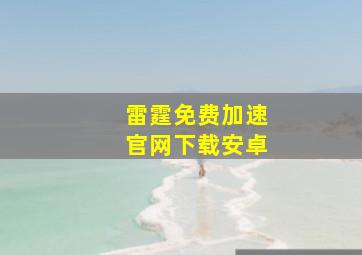 雷霆免费加速
官网下载安卓